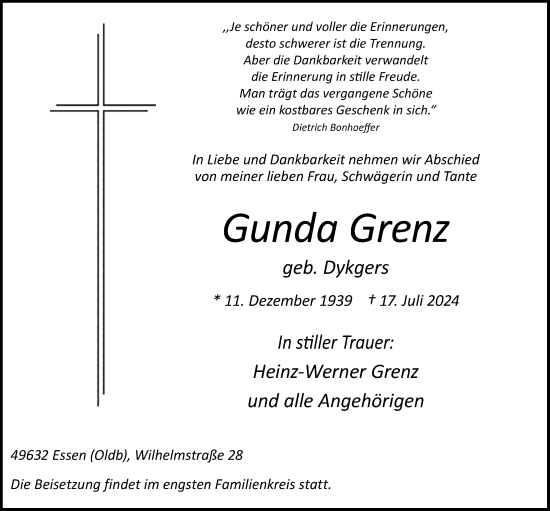 „Je schöner und voller die Erinnerungen, desto schwerer ist die Trennung. Aber die Dankbarkeit verwandelt die Erinnerung in stille Freude. Man trägt das vergangene Schöne wie ein kostbares Geschenk in sich.“
Dietrich Bonhoeffer

In Liebe und Dankbarkeit nehmen wir Abschied von meiner lieben Frau, Schwägerin und Tante

Gunda Grenz

geb. Dykgers

* 11. Dezember 1939 † 17. Juli 2024

In stiller Trauer:
Heinz-Werner Grenz
und alle Angehörigen

49632 Essen (Oldb), Wilhelmstraße 28

Die Beisetzung findet im engsten Familienkreis statt.